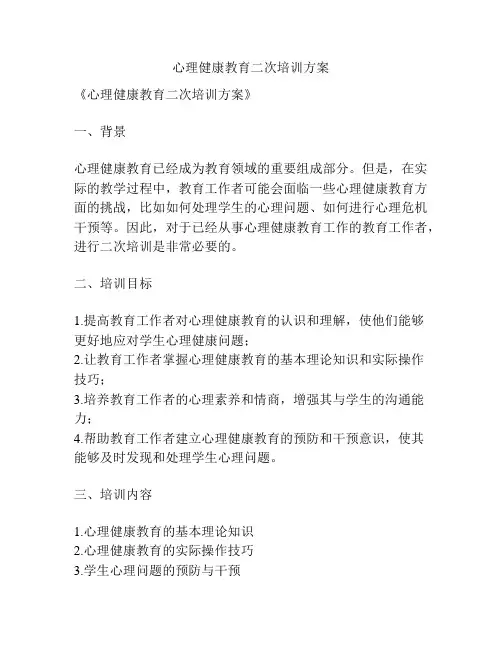 心理健康教育二次培训方案

《心理健康教育二次培训方案》

一、背景

心理健康教育已经成为教育领域的重要组成部分。但是，在实际的教学过程中，教育工作者可能会面临一些心理健康教育方面的挑战，比如如何处理学生的心理问题、如何进行心理危机干预等。因此，对于已经从事心理健康教育工作的教育工作者，进行二次培训是非常必要的。

二、培训目标

1.提高教育工作者对心理健康教育的认识和理解，使他们能够更好地应对学生心理健康问题；
2.让教育工作者掌握心理健康教育的基本理论知识和实际操作技巧；
3.培养教育工作者的心理素养和情商，增强其与学生的沟通能力；
4.帮助教育工作者建立心理健康教育的预防和干预意识，使其能够及时发现和处理学生心理问题。

三、培训内容

1.心理健康教育的基本理论知识
2.心理健康教育的实际操作技巧
3.学生心理问题的预防与干预